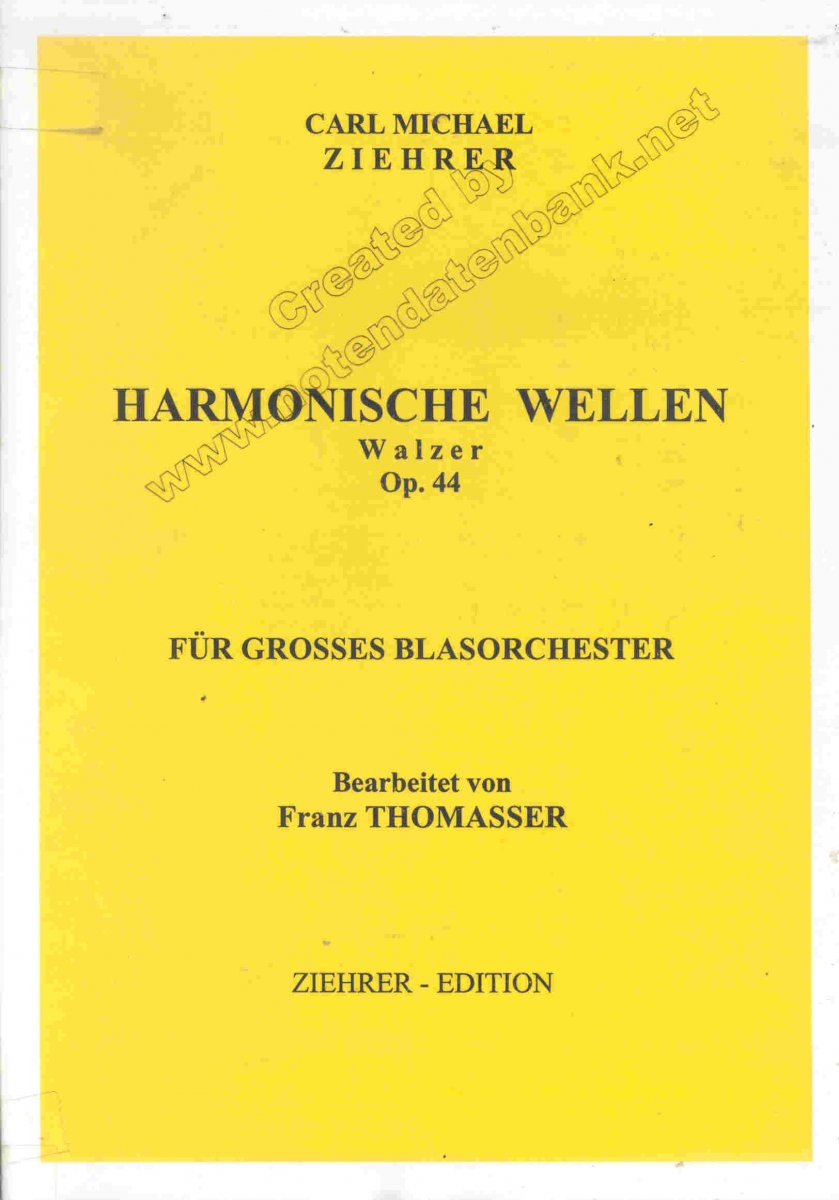 CARL MICHAEL
ZIEHRER

HARMONISCHE WELLEN
Walzer
Op. 44

FÜR GROSSES BLASORCHESTER

Bearbeitet von
Franz THOMASSER

ZIEHRER - EDITION

Created by www.notendatenbank.net